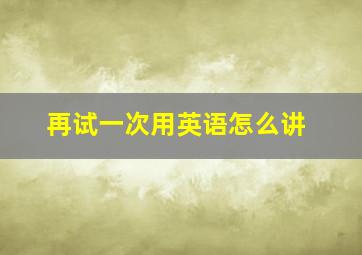 再试一次用英语怎么讲